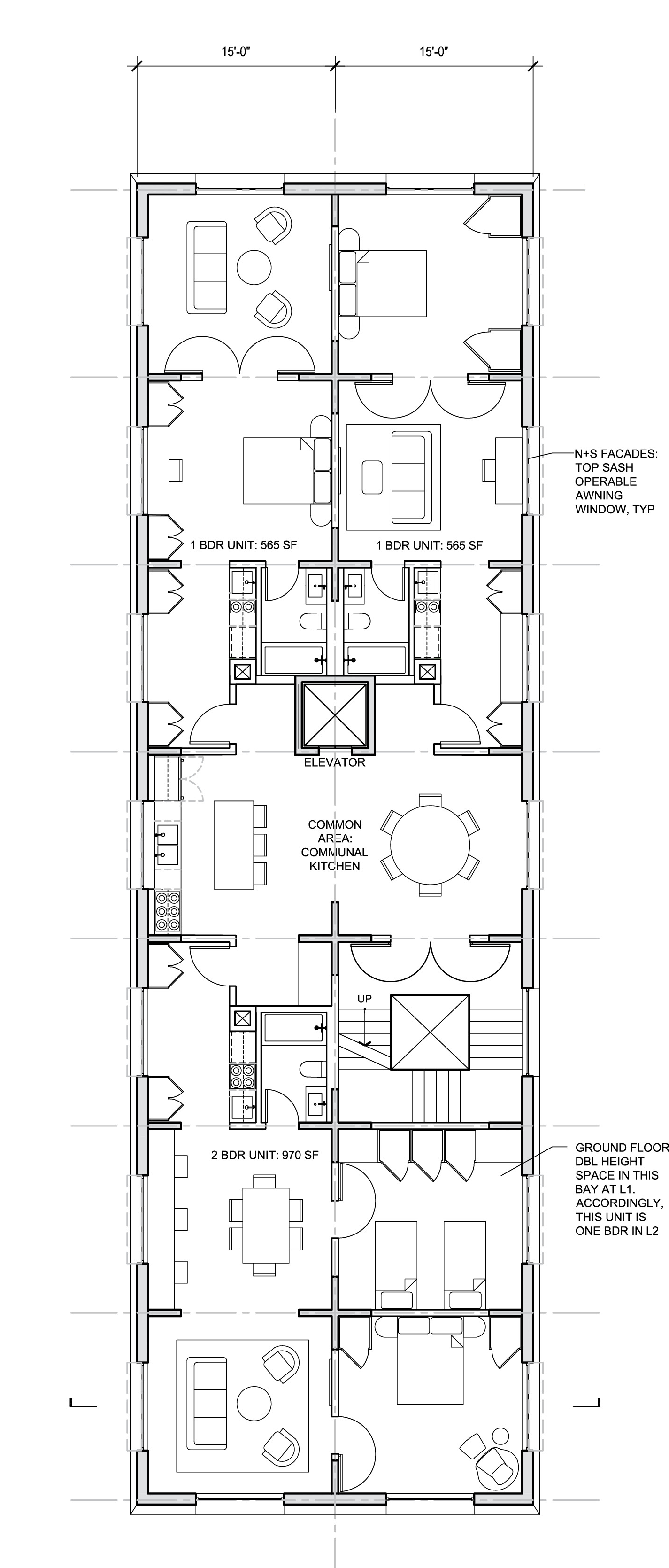 15'-0"

15'-0"

N+S FACADES: TOP SASH OPERABLE AWNING WINDOW, TYP

1 BDR UNIT: 565 SF

1 BDR UNIT: 565 SF

ELEVATOR

COMMON AREA: COMMUNAL KITCHEN

UP

2 BDR UNIT: 970 SF

GROUND FLOOR DBL HEIGHT SPACE IN THIS BAY AT L1. ACCORDINGLY, THIS UNIT IS ONE BDR IN L2